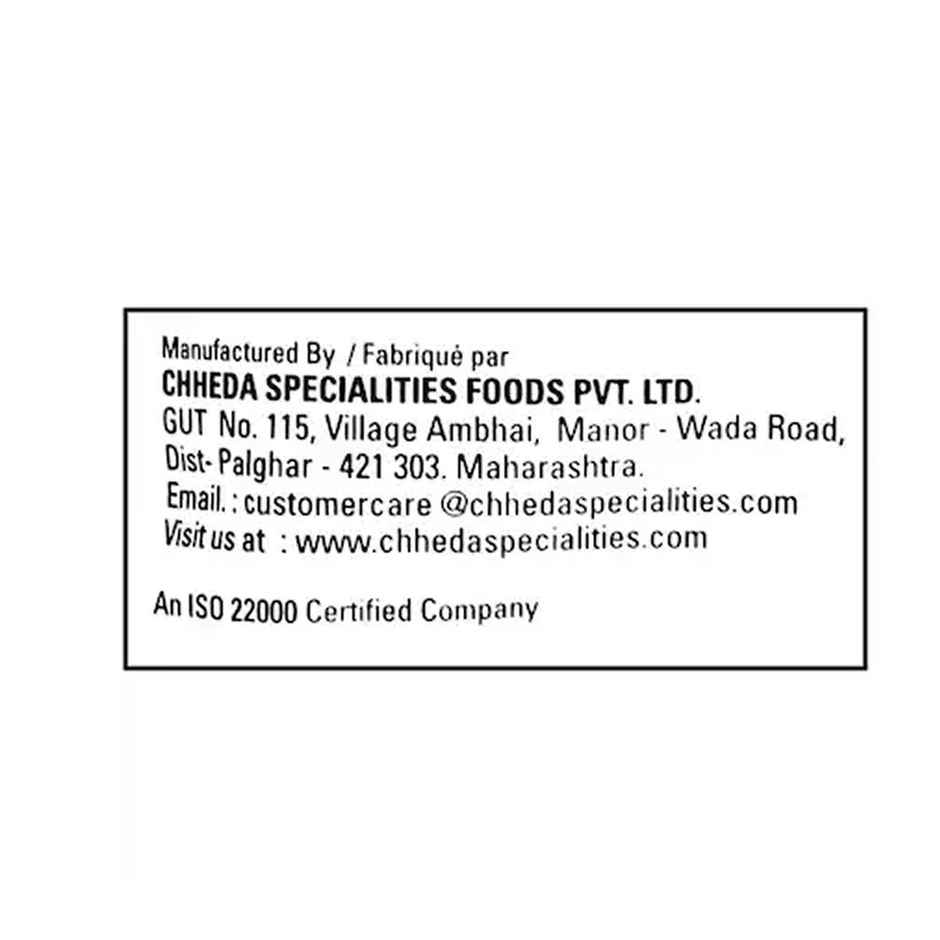 Manufactured By / Fabriqué par
CHHEDA SPECIALITIES FOODS PVT. LTD.
GUT No. 115, Village Ambhai, Manor - Wada Road,
Dist- Palghar - 421 303. Maharashtra.
Email. : customercare @chhedaspecialities.com
Visit us at : www.chhedaspecialities.com

An ISO 22000 Certified Company